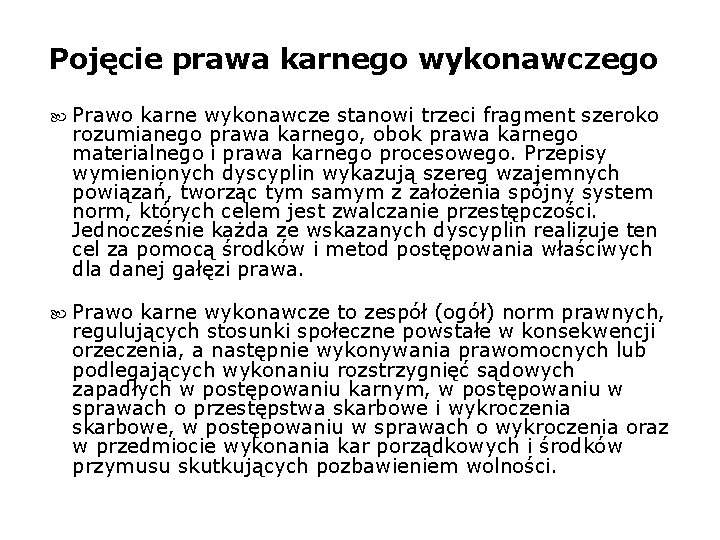 Pojęcie prawa karnego wykonawczego

Prawo karne wykonawcze stanowi trzeci fragment szeroko rozumianego prawa karnego, obok prawa karnego materialnego i prawa karnego procesowego. Przepisy wymienionych dyscyplin wykazują szereg wzajemnych powiązań, tworząc tym samym z założenia spójny system norm, których celem jest zwalczanie przestępczości. Jednocześnie każda ze wskazanych dyscyplin realizuje ten cel za pomocą środków i metod postępowania właściwych dla danej gałęzi prawa.

Prawo karne wykonawcze to zespół (ogół) norm prawnych, regulujących stosunki społeczne powstałe w konsekwencji orzeczenia, a następnie wykonywania prawomocnych lub podlegających wykonaniu rozstrzygnięć sądowych zapadłych w postępowaniu karnym, w postępowaniu w sprawach o przestępstwa skarbowe i wykroczenia skarbowe, w postępowaniu w sprawach o wykroczenia oraz w przedmiocie wykonania kar porządkowych i środków przymusu skutkujących pozbawieniem wolności.